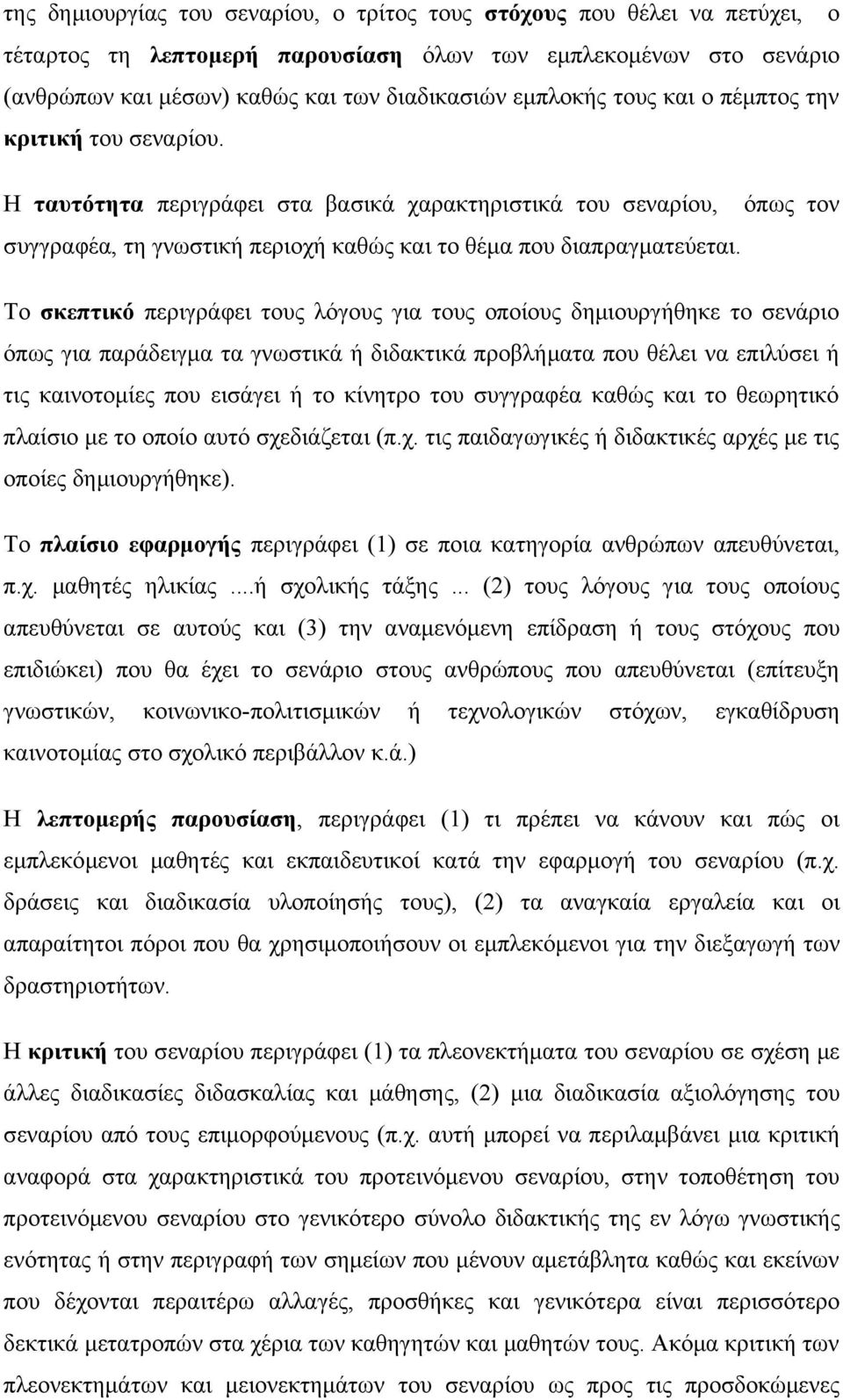 της δημιουργίας του σεναρίου, ο τρίτος τους στόχους που θέλει να πετύχει, ο τέταρτος τη λεπτομερή παρουσίαση όλων των εμπλεκομένων στο σενάριο (ανθρώπων και μέσων) καθώς και των διαδικασιών εμπλοκής τους και ο πέμπτος την κριτική του σεναρίου.

Η ταυτότητα περιγράφει στα βασικά χαρακτηριστικά του σεναρίου, όπως τον συγγραφέα, τη γνωστική περιοχή καθώς και το θέμα που διαπραγματεύεται.

Το σκεπτικό περιγράφει τους λόγους για τους οποίους δημιουργήθηκε το σενάριο όπως για παράδειγμα τα γνωστικά ή διδακτικά προβλήματα που θέλει να επιλύσει ή τις καινοτομίες που εισάγει ή το κίνητρο του συγγραφέα καθώς και το θεωρητικό πλαίσιο με το οποίο αυτό σχεδιάζεται (π.χ. τις παιδαγωγικές ή διδακτικές αρχές με τις οποίες δημιουργήθηκε).

Το πλαίσιο εφαρμογής περιγράφει (1) σε ποια κατηγορία ανθρώπων απευθύνεται, π.χ. μαθητές ηλικίας ....ή σχολικής τάξης ... (2) τους λόγους για τους οποίους απευθύνεται σε αυτούς και (3) την αναμενόμενη επίδραση ή τους στόχους που επιδιώκει) που θα έχει το σενάριο στους ανθρώπους που απευθύνεται (επίτευξη γνωστικών, κοινωνικο-πολιτισμικών ή τεχνολογικών στόχων, εγκαθίδρυση καινοτομίας στο σχολικό περιβάλλον κ.ά.)

Η λεπτομερής παρουσίαση, περιγράφει (1) τι πρέπει να κάνουν και πώς οι εμπλεκόμενοι μαθητές και εκπαιδευτικοί κατά την εφαρμογή του σεναρίου (π.χ. δράσεις και διαδικασία υλοποίησής τους), (2) τα αναγκαία εργαλεία και οι απαραίτητοι πόροι που θα χρησιμοποιήσουν οι εμπλεκόμενοι για την διεξαγωγή των δραστηριοτήτων.

Η κριτική του σεναρίου περιγράφει (1) τα πλεονεκτήματα του σεναρίου σε σχέση με άλλες διαδικασίες διδασκαλίας και μάθησης, (2) μια διαδικασία αξιολόγησης του σεναρίου από τους επιμορφούμενους (π.χ. αυτή μπορεί να περιλαμβάνει μια κριτική αναφορά στα χαρακτηριστικά του προτεινόμενου σεναρίου, στην τοποθέτηση του προτεινόμενου σεναρίου στο γενικότερο σύνολο διδακτικής της εν λόγω γνωστικής ενότητας ή στην περιγραφή των σημείων που μένουν αμετάβλητα καθώς και εκείνων που δέχονται περαιτέρω αλλαγές, προσθήκες και γενικότερα είναι περισσότερο δεκτικά μετατροπών στα χέρια των καθηγητών και μαθητών τους. Ακόμα κριτική των πλεονεκτημάτων και μειονεκτημάτων του σεναρίου ως προς τις προσδοκώμενες